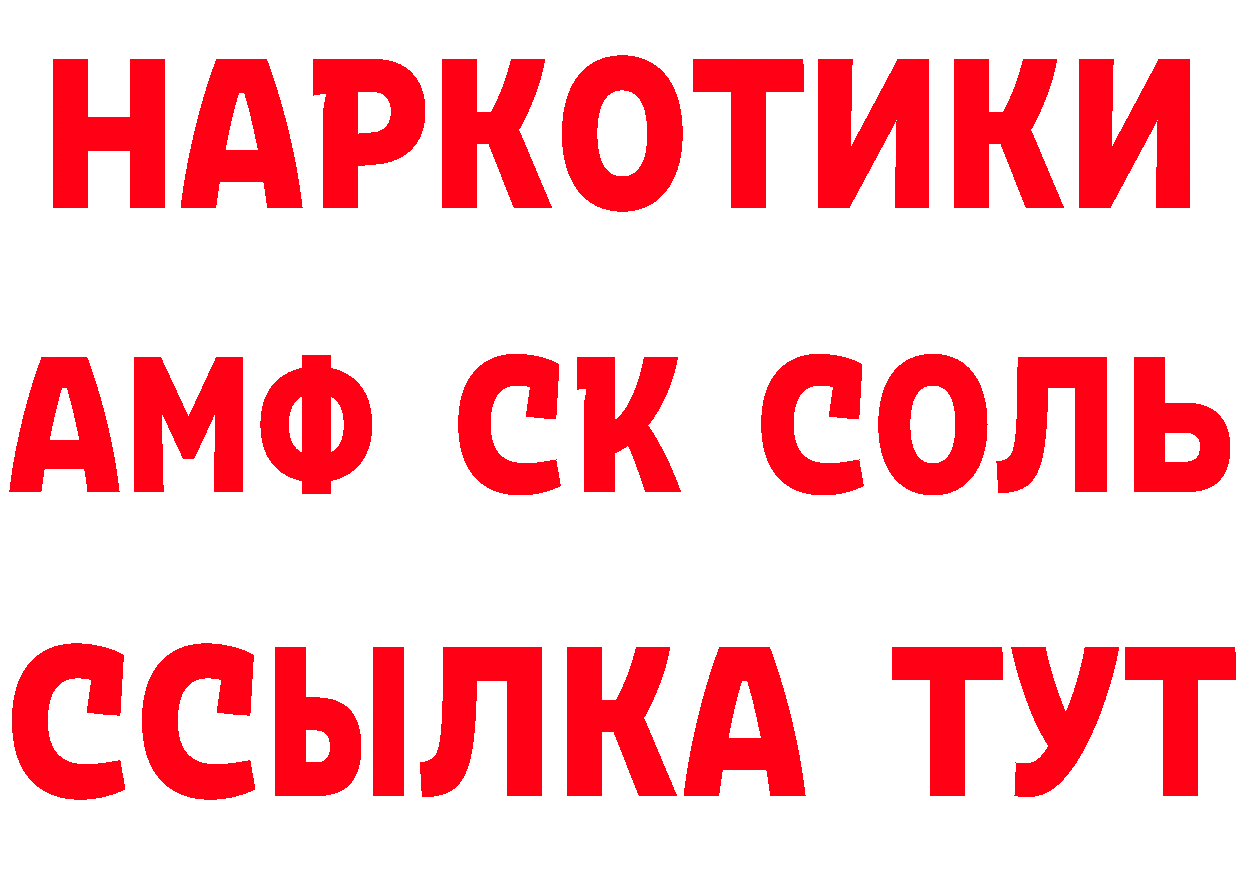 НАРКОТИКИ
АМФ СК СОЛЬ
ССЫЛКА ТУТ